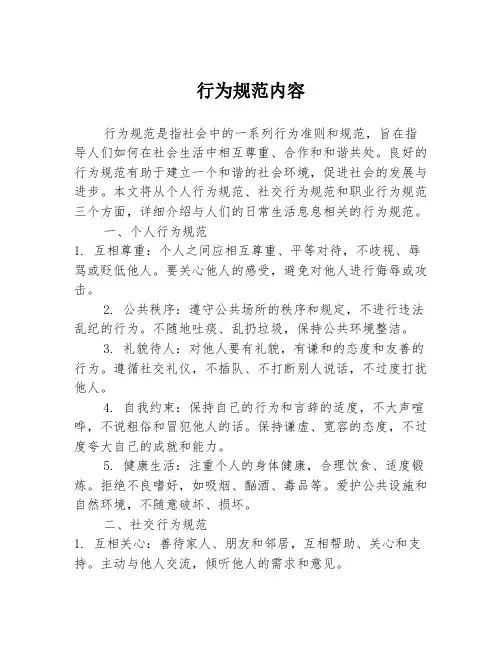 行为规范内容

行为规范是指社会中的一系列行为准则和规范，旨在指导人们如何在社会生活中相互尊重、合作和和谐共处。良好的行为规范有助于建立一个和谐的社会环境，促进社会的发展与进步。本文将从个人行为规范、社交行为规范和职业行为规范三个方面，详细介绍与人们的日常生活息息相关的行为规范。

一、个人行为规范

1. 互相尊重：个人之间应相互尊重、平等对待，不歧视、辱骂或贬低他人。要关心他人的感受，避免对他人进行侮辱或攻击。

2. 公共秩序：遵守公共场所的秩序和规定，不进行违法乱纪的行为。不随地吐痰、乱扔垃圾，保持公共环境整洁。

3. 礼貌待人：对他人要有礼貌，有谦和的态度和友善的行为。遵循社交礼仪，不插队、不打断别人说话，不过度打扰他人。

4. 自我约束：保持自己的行为和言辞的适度，不大声喧哗，不说粗俗和冒犯他人的话。保持谦虚、宽容的态度，不过度夸大自己的成就和能力。

5. 健康生活：注重个人的身体健康，合理饮食、适度锻炼。拒绝不良嗜好，如吸烟、酗酒、毒品等。爱护公共设施和自然环境，不随意破坏、损坏。

二、社交行为规范

1. 互相关心：善待家人、朋友和邻居，互相帮助、关心和支持。主动与他人交流，倾听他人的需求和意见。